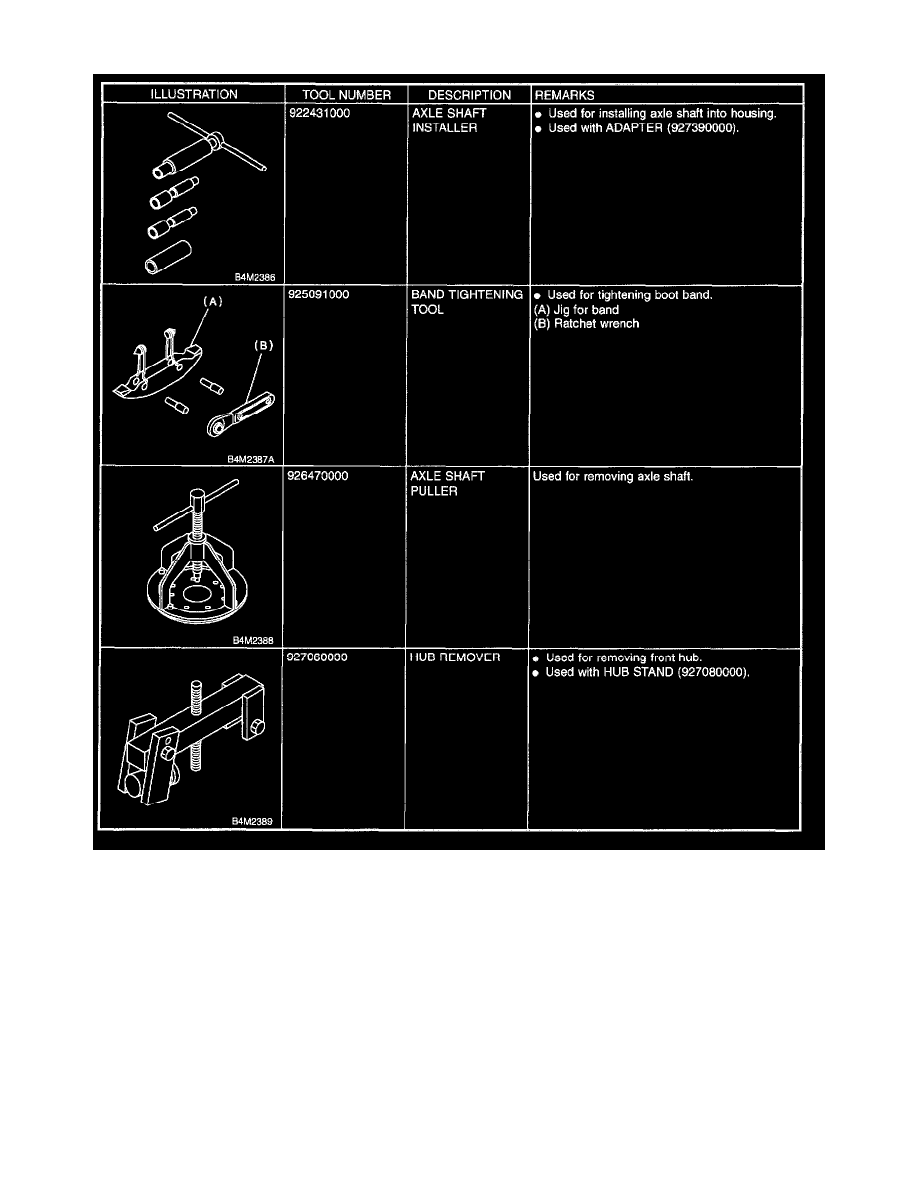 | ILLUSTRATION | TOOL NUMBER | DESCRIPTION | REMARKS |
|---|---|---|---|
| B4M2386 | 922431000 | AXLE SHAFT INSTALLER | ● Used for installing axle shaft into housing. ● Used with ADAPTER (927390000). |
| (A) (B) B4M2387A | 925091000 | BAND TIGHTENING TOOL | ● Used for tightening boot band. (A) Jig for band (B) Ratchet wrench |
| B4M2388 | 926470000 | AXLE SHAFT PULLER | Used for removing axle shaft. |
| B4M2389 | 927060000 | HUB REMOVER | ● Used for removing front hub. ● Used with HUB STAND (927080000). |